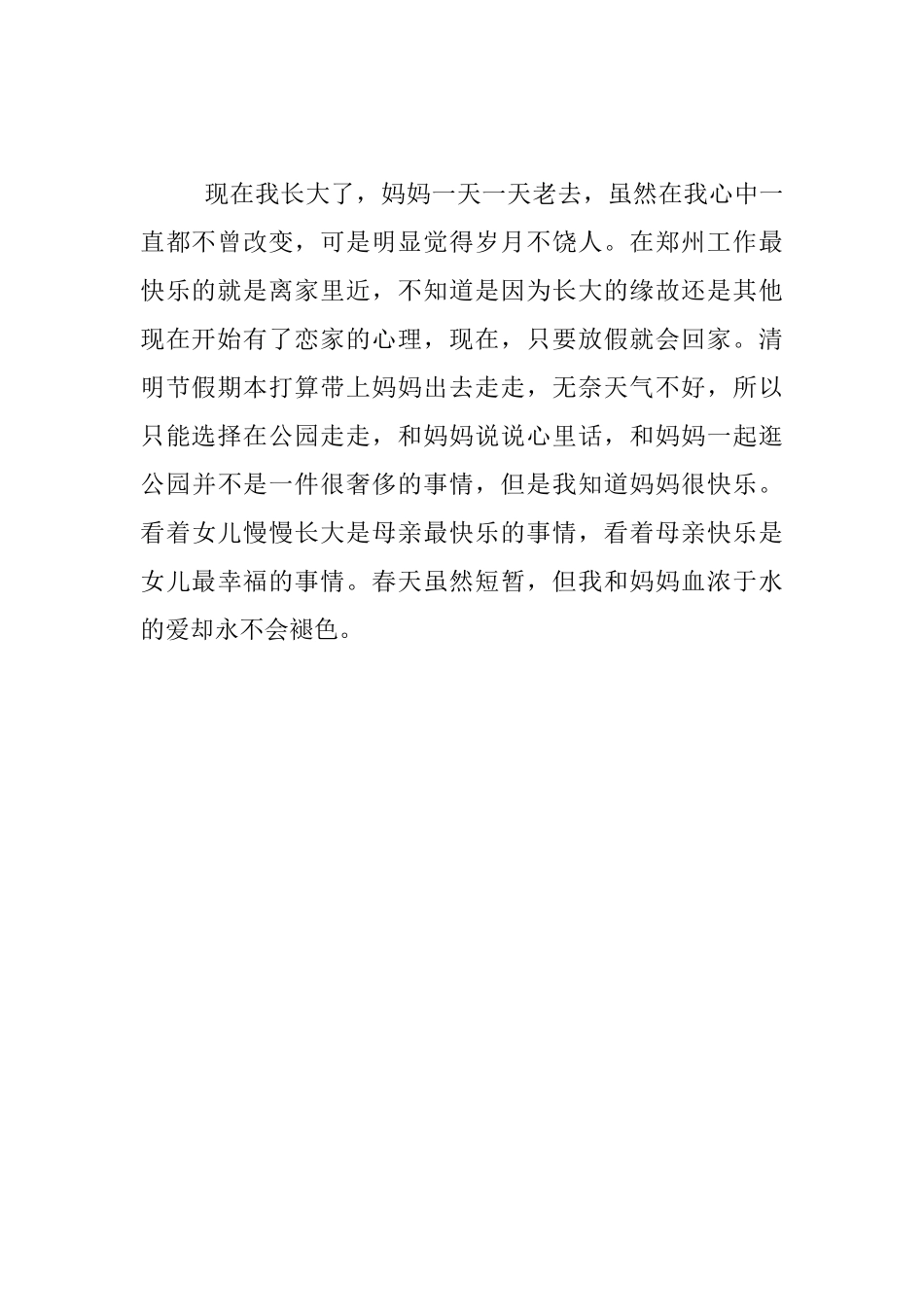 现在我长大了，妈妈一天一天老去，虽然在我心中一直都不曾改变，可是明显觉得岁月不饶人。在郑州工作最快乐的就是离家里近，不知道是因为长大的缘故还是其他现在开始有了恋家的心理，现在，只要放假就会回家。清明节假期本打算带上妈妈出去走走，无奈天气不好，所以只能选择在公园走走，和妈妈说说心里话，和妈妈一起逛公园并不是一件很奢侈的事情，但是我知道妈妈很快乐。看着女儿慢慢长大是母亲最快乐的事情，看着母亲快乐是女儿最幸福的事情。春天虽然短暂，但我和妈妈血浓于水的爱却永不会褪色。